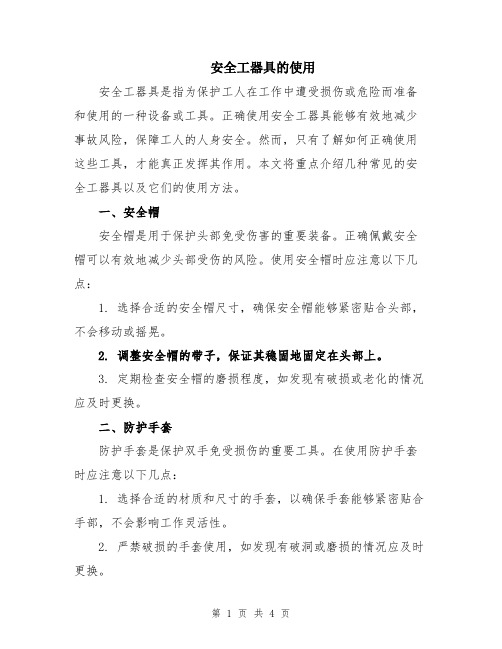 安全工器具的使用

安全工器具是指为保护工人在工作中遭受损伤或危险而准备和使用的一种设备或工具。正确使用安全工器具能够有效地减少事故风险，保障工人的人身安全。然而，只有了解如何正确使用这些工具，才能真正发挥其作用。本文将重点介绍几种常见的安全工器具以及它们的使用方法。

一、安全帽

安全帽是用于保护头部免受伤害的重要装备。正确佩戴安全帽可以有效地减少头部受伤的风险。使用安全帽时应注意以下几点：

1. 选择合适的安全帽尺寸，确保安全帽能够紧密贴合头部，不会移动或摇晃。

2. 调整安全帽的带子，保证其稳固地固定在头部上。

3. 定期检查安全帽的磨损程度，如发现有破损或老化的情况应及时更换。

二、防护手套

防护手套是保护双手免受损伤的重要工具。在使用防护手套时应注意以下几点：

1. 选择合适的材质和尺寸的手套，以确保手套能够紧密贴合手部，不会影响工作灵活性。

2. 严禁破损的手套使用，如发现有破洞或磨损的情况应及时更换。

第 1 页 共 4 页